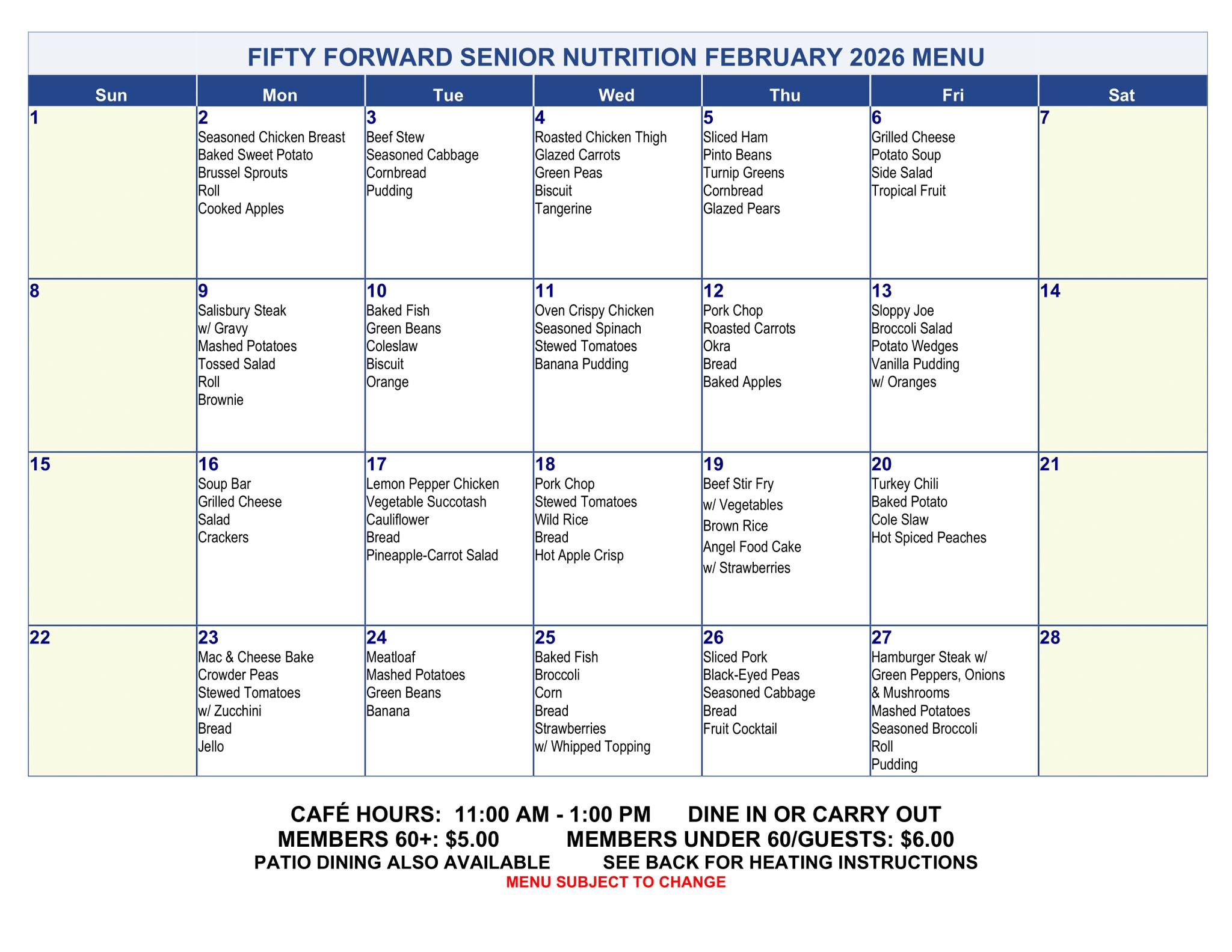 FIFTY FORWARD SENIOR NUTRITION FEBRUARY 2026 MENU

| Sun | Mon | Tue | Wed | Thu | Fri | Sat |
|---|---|---|---|---|---|---|
| 1 | 2 Seasoned Chicken Breast Baked Sweet Potato Brussel Sprouts Roll Cooked Apples | 3 Beef Stew Seasoned Cabbage Cornbread Pudding | 4 Roasted Chicken Thigh Glazed Carrots Green Peas Biscuit Tangerine | 5 Sliced Ham Pinto Beans Turnip Greens Cornbread Glazed Pears | 6 Grilled Cheese Potato Soup Side Salad Tropical Fruit | 7 |
| 8 | 9 Salisbury Steak w/ Gravy Mashed Potatoes Tossed Salad Roll Brownie | 10 Baked Fish Green Beans Coleslaw Biscuit Orange | 11 Oven Crispy Chicken Seasoned Spinach Stewed Tomatoes Banana Pudding | 12 Pork Chop Roasted Carrots Okra Bread Baked Apples | 13 Sloppy Joe Broccoli Salad Potato Wedges Vanilla Pudding w/ Oranges | 14 |
| 15 | 16 Soup Bar Grilled Cheese Salad Crackers | 17 Lemon Pepper Chicken Vegetable Succotash Cauliflower Bread Pineapple-Carrot Salad | 18 Pork Chop Stewed Tomatoes Wild Rice Bread Hot Apple Crisp | 19 Beef Stir Fry w/ Vegetables Brown Rice Angel Food Cake w/ Strawberries | 20 Turkey Chili Baked Potato Cole Slaw Hot Spiced Peaches | 21 |
| 22 | 23 Mac & Cheese Bake Crowder Peas Stewed Tomatoes w/ Zucchini Bread Jello | 24 Meatloaf Mashed Potatoes Green Beans Banana | 25 Baked Fish Broccoli Corn Bread Strawberries w/ Whipped Topping | 26 Sliced Pork Black-Eyed Peas Seasoned Cabbage Bread Fruit Cocktail | 27 Hamburger Steak w/ Green Peppers, Onions & Mushrooms Mashed Potatoes Seasoned Broccoli Roll Pudding | 28 |

CAFÉ HOURS: 11:00 AM - 1:00 PM DINE IN OR CARRY OUT
MEMBERS 60+: $5.00 MEMBERS UNDER 60/GUESTS: $6.00
PATIO DINING ALSO AVAILABLE SEE BACK FOR HEATING INSTRUCTIONS
MENU SUBJECT TO CHANGE